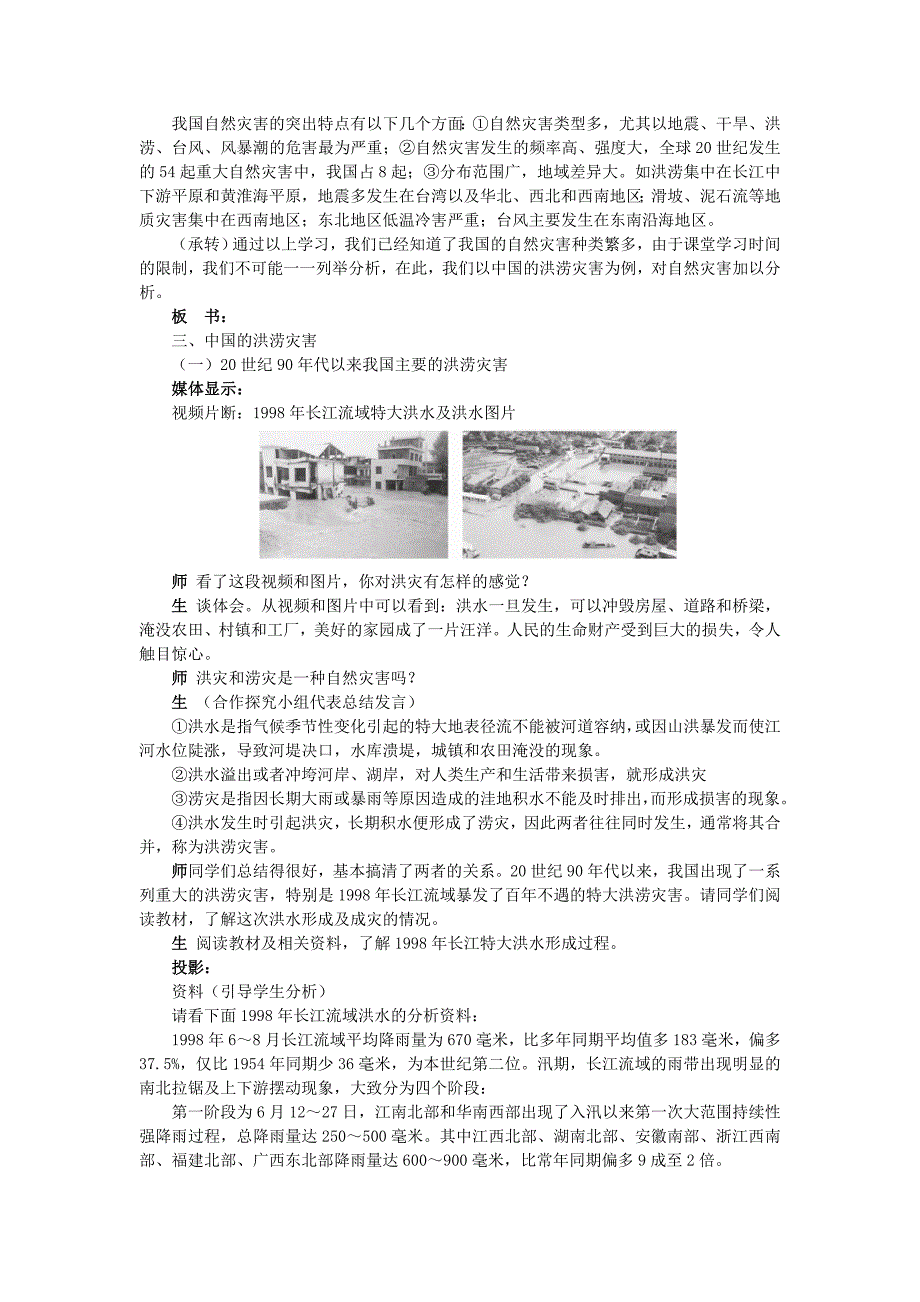 我国自然灾害的突出特点有以下几个方面：①自然灾害类型多，尤其以地震、干旱、洪涝、台风、风暴潮的危害最为严重；②自然灾害发生的频率高、强度大，全球20世纪发生的54起重大自然灾害中，我国占8起；③分布范围广，地域差异大。如洪涝集中在长江中下游平原和黄淮海平原，地震多发生在台湾以及华北、西北和西南地区；滑坡、泥石流等地质灾害集中在西南地区；东北地区低温冷害严重；台风主要发生在东南沿海地区。

（承转）通过以上学习，我们已经知道了我国的自然灾害种类繁多，由于课堂学习时间的限制，我们不可能一一列举分析，在此，我们以中国的洪涝灾害为例，对自然灾害加以分析。

板　书：

三、中国的洪涝灾害

（一）20世纪90年代以来我国主要的洪涝灾害

媒体显示：

视频片断：1998年长江流域特大洪水及洪水图片

师 看了这段视频和图片，你对洪灾有怎样的感觉？

生 谈体会。从视频和图片中可以看到：洪水一旦发生，可以冲毁房屋、道路和桥梁，淹没农田、村镇和工厂，美好的家园成了一片汪洋。人民的生命财产受到巨大的损失，令人触目惊心。

师 洪灾和涝灾是一种自然灾害吗？

生 （合作探究小组代表总结发言）

①洪水是指气候季节性变化引起的特大地表径流不能被河道容纳，或因山洪暴发而使江河水位陡涨，导致河堤决口，水库溃堤，城镇和农田淹没的现象。

②洪水溢出或者冲垮河岸、湖岸，对人类生产和生活带来损害，就形成洪灾

③涝灾是指因长期大雨或暴雨等原因造成的洼地积水不能及时排出，而形成损害的现象。

④洪水发生时引起洪灾，长期积水便形成了涝灾，因此两者往往同时发生，通常将其合并，称为洪涝灾害。

师同学们总结得很好，基本搞清了两者的关系。20世纪90年代以来，我国出现了一系列重大的洪涝灾害，特别是1998年长江流域暴发了百年不遇的特大洪涝灾害。请同学们阅读教材，了解这次洪水形成及成灾的情况。

生 阅读教材及相关资料，了解1998年长江特大洪水形成过程。

投影：

资料（引导学生分析）

请看下面1998年长江流域洪水的分析资料：

1998年6～8月长江流域平均降雨量为670毫米，比多年同期平均值多183毫米，偏多37.5%，仅比1954年同期少36毫米，为本世纪第二位。汛期，长江流域的雨带出现明显的南北拉锯及上下游摆动现象，大致分为四个阶段：

第一阶段为6月12～27日，江南北部和华南西部出现了入汛以来第一次大范围持续性强降雨过程，总降雨量达250～500毫米。其中江西北部、湖南北部、安徽南部、浙江西南部、福建北部、广西东北部降雨量达600～900毫米，比常年同期偏多9成至2倍。